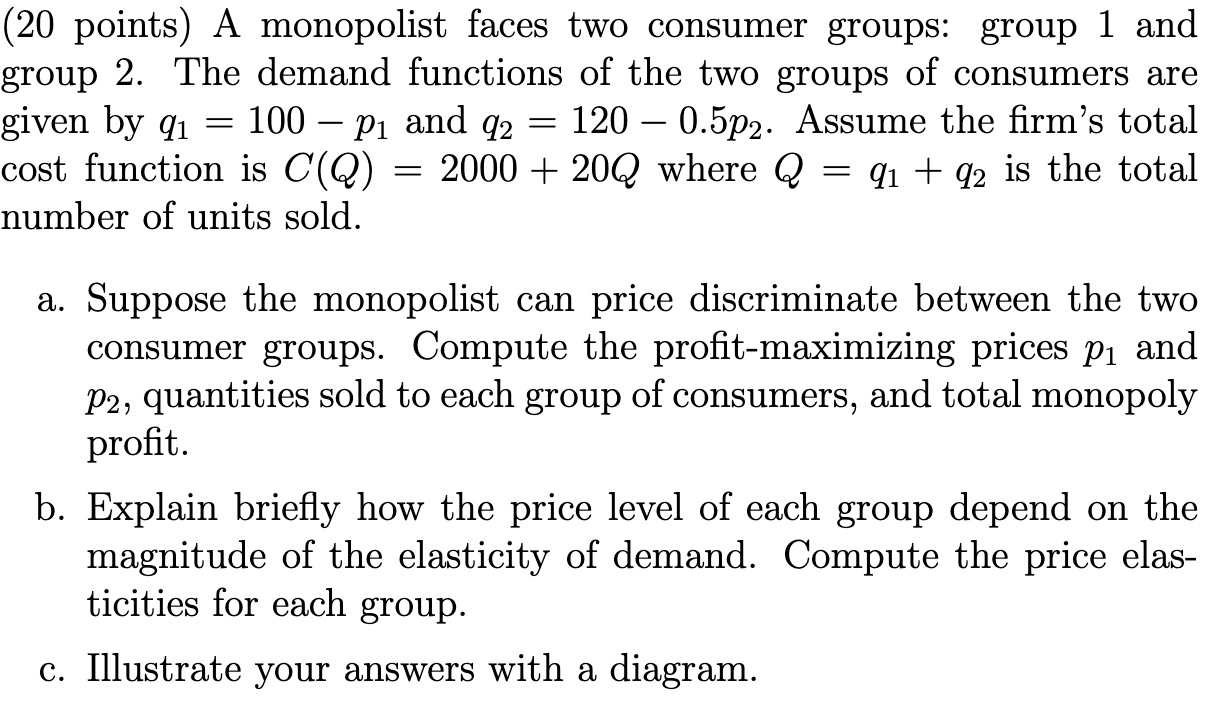 (20 points) A monopolist faces two consumer groups: group 1 and group 2. The demand functions of the two groups of consumers are given by $q_1 = 100 - p_1$ and $q_2 = 120 - 0.5p_2$. Assume the firm's total cost function is $C(Q) = 2000 + 20Q$ where $Q = q_1 + q_2$ is the total number of units sold.

a. Suppose the monopolist can price discriminate between the two consumer groups. Compute the profit-maximizing prices $p_1$ and $p_2$, quantities sold to each group of consumers, and total monopoly profit.

b. Explain briefly how the price level of each group depend on the magnitude of the elasticity of demand. Compute the price elasticities for each group.

c. Illustrate your answers with a diagram.